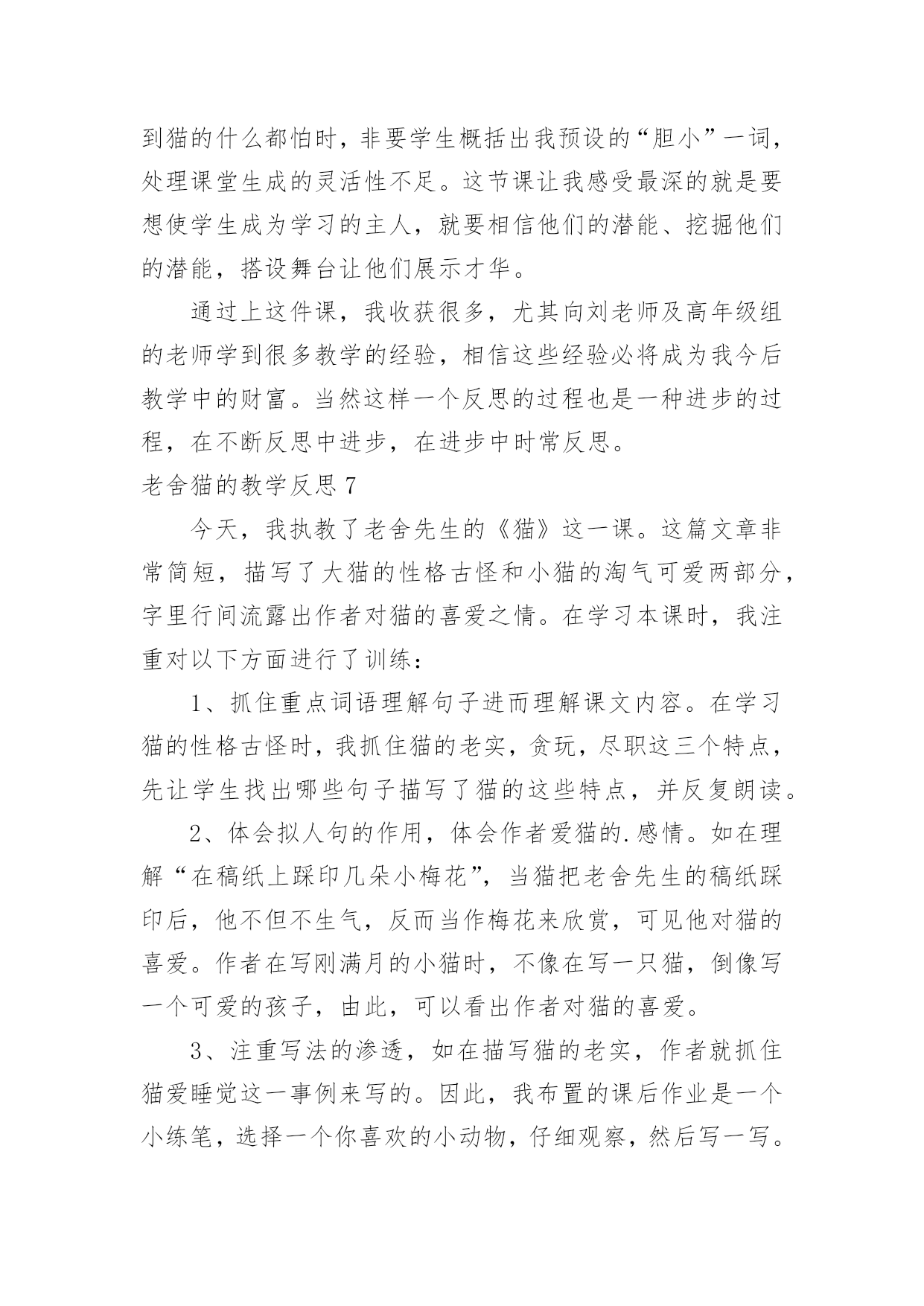 到猫的什么都怕时，非要学生概括出我预设的“胆小”一词，处理课堂生成的灵活性不足。这节课让我感受最深的就是要想使学生成为学习的主人，就要相信他们的潜能、挖掘他们的潜能，搭设舞台让他们展示才华。

通过上这件课，我收获很多，尤其向刘老师及高年级组的老师学到很多教学的经验，相信这些经验必将成为我今后教学中的财富。当然这样一个反思的过程也是一种进步的过程，在不断反思中进步，在进步中时常反思。

老舍猫的教学反思 7

今天，我执教了老舍先生的《猫》这一课。这篇文章非常简短，描写了大猫的性格古怪和小猫的淘气可爱两部分，字里行间流露出作者对猫的喜爱之情。在学习本课时，我注重对以下方面进行了训练：

1、抓住重点词语理解句子进而理解课文内容。在学习猫的性格古怪时，我抓住猫的老实，贪玩，尽职这三个特点，先让学生找出哪些句子描写了猫的这些特点，并反复朗读。

2、体会拟人句的作用，体会作者爱猫的.感情。如在理解“在稿纸上踩印几朵小梅花”，当猫把老舍先生的稿纸踩印后，他不但不生气，反而当作梅花来欣赏，可见他对猫的喜爱。作者在写刚满月的小猫时，不像在写一只猫，倒像写一个可爱的孩子，由此，可以看出作者对猫的喜爱。

3、注重写法的渗透，如在描写猫的老实，作者就抓住猫爱睡觉这一事例来写的。因此，我布置的课后作业是一个小练笔，选择一个你喜欢的小动物，仔细观察，然后写一写。